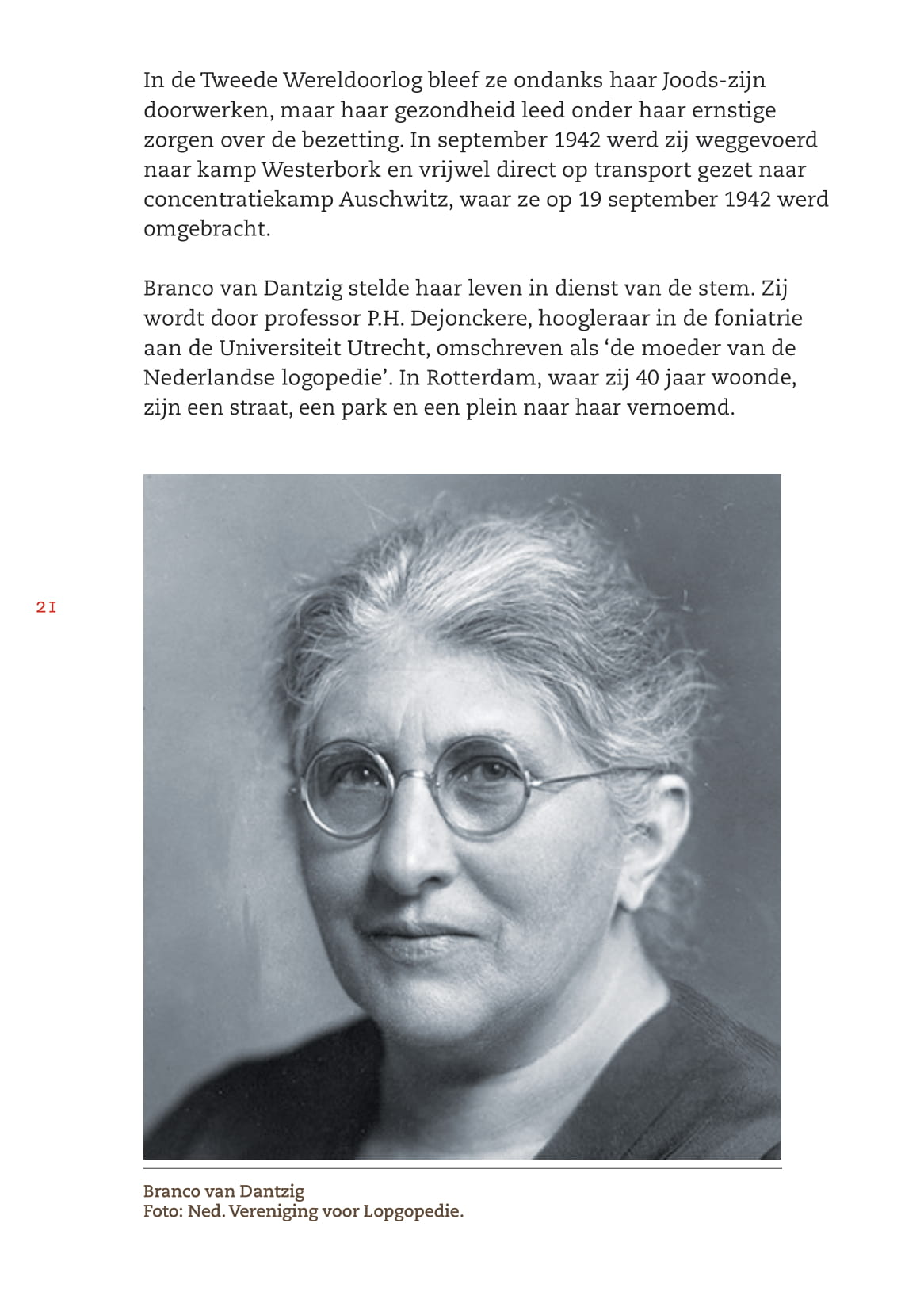 In de Tweede Wereldoorlog bleef ze ondanks haar Joods-zijn doorwerken, maar haar gezondheid leed onder haar ernstige zorgen over de bezetting. In september 1942 werd zij weggevoerd naar kamp Westerbork en vrijwel direct op transport gezet naar concentratiekamp Auschwitz, waar ze op 19 september 1942 werd omgebracht.

Branco van Dantzig stelde haar leven in dienst van de stem. Zij wordt door professor P.H. Dejonckere, hoogleraar in de foniatrie aan de Universiteit Utrecht, omschreven als 'de moeder van de Nederlandse logopedie'. In Rotterdam, waar zij 40 jaar woonde, zijn een straat, een park en een plein naar haar vernoemd.

21

Branco van Dantzig
Foto: Ned. Vereniging voor Lopgopedie.